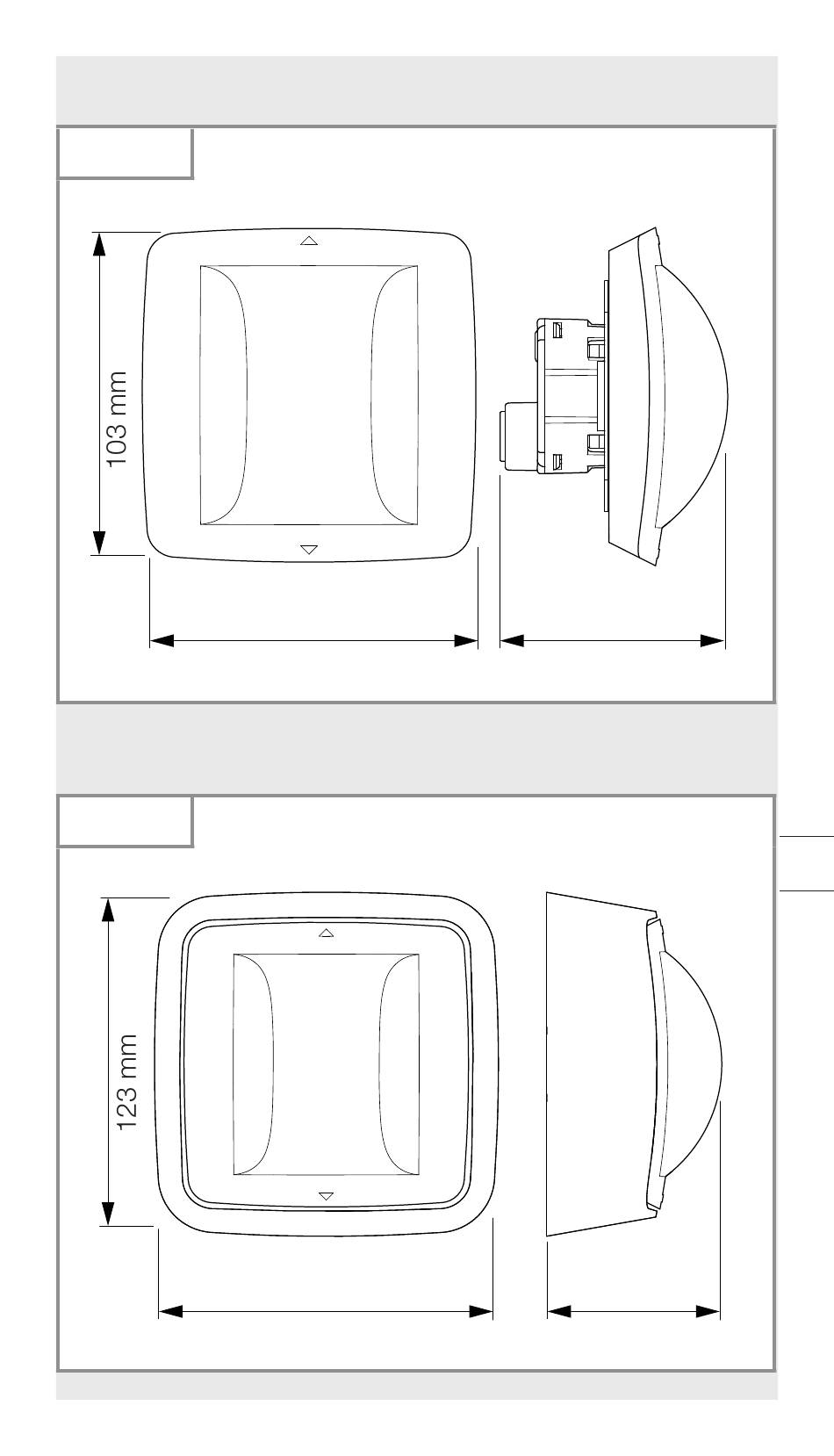 103 mm

123 mm